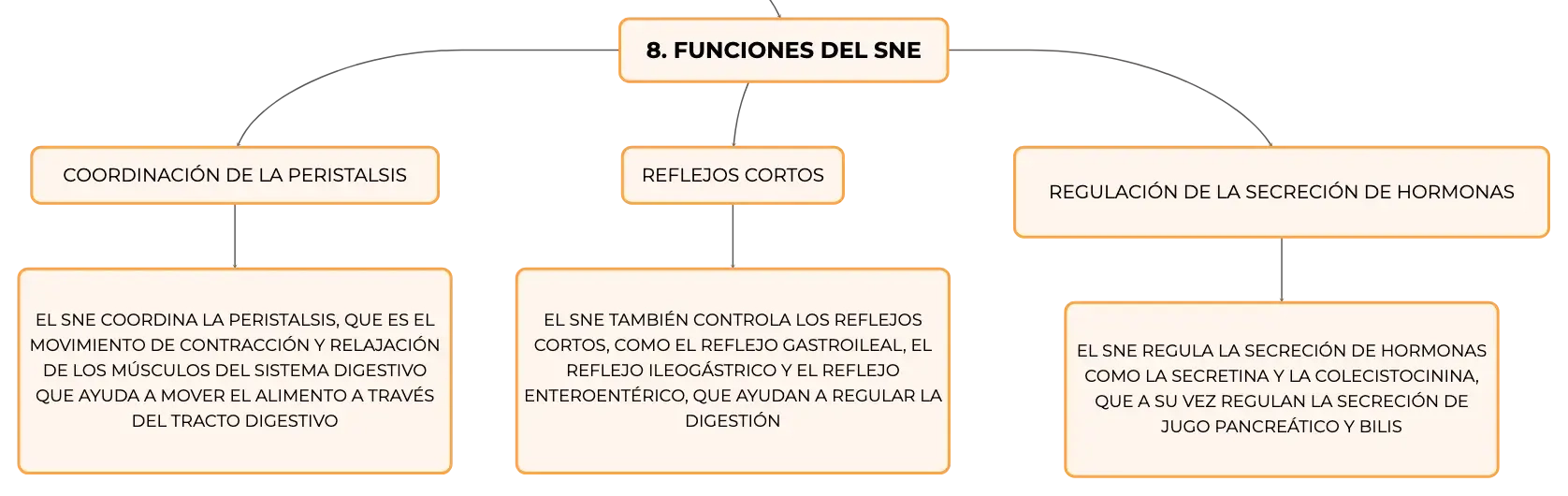 8. FUNCIONES DEL SNE

COORDINACIÓN DE LA PERISTALSIS

EL SNE COORDINA LA PERISTALSIS, QUE ES EL MOVIMIENTO DE CONTRACCIÓN Y RELAJACIÓN DE LOS MÚSCULOS DEL SISTEMA DIGESTIVO QUE AYUDA A MOVER EL ALIMENTO A TRAVÉS DEL TRACTO DIGESTIVO

REFLEJOS CORTOS

EL SNE TAMBIÉN CONTROLA LOS REFLEJOS CORTOS, COMO EL REFLEJO GASTROILEAL, EL REFLEJO ILEOGÁSTRICO Y EL REFLEJO ENTEROENTÉRICO, QUE AYUDAN A REGULAR LA DIGESTIÓN

REGULACIÓN DE LA SECRECIÓN DE HORMONAS

EL SNE REGULA LA SECRECIÓN DE HORMONAS COMO LA SECRETINA Y LA COLECISTOCININA, QUE A SU VEZ REGULAN LA SECRECIÓN DE JUGO PANCREÁTICO Y BILIS